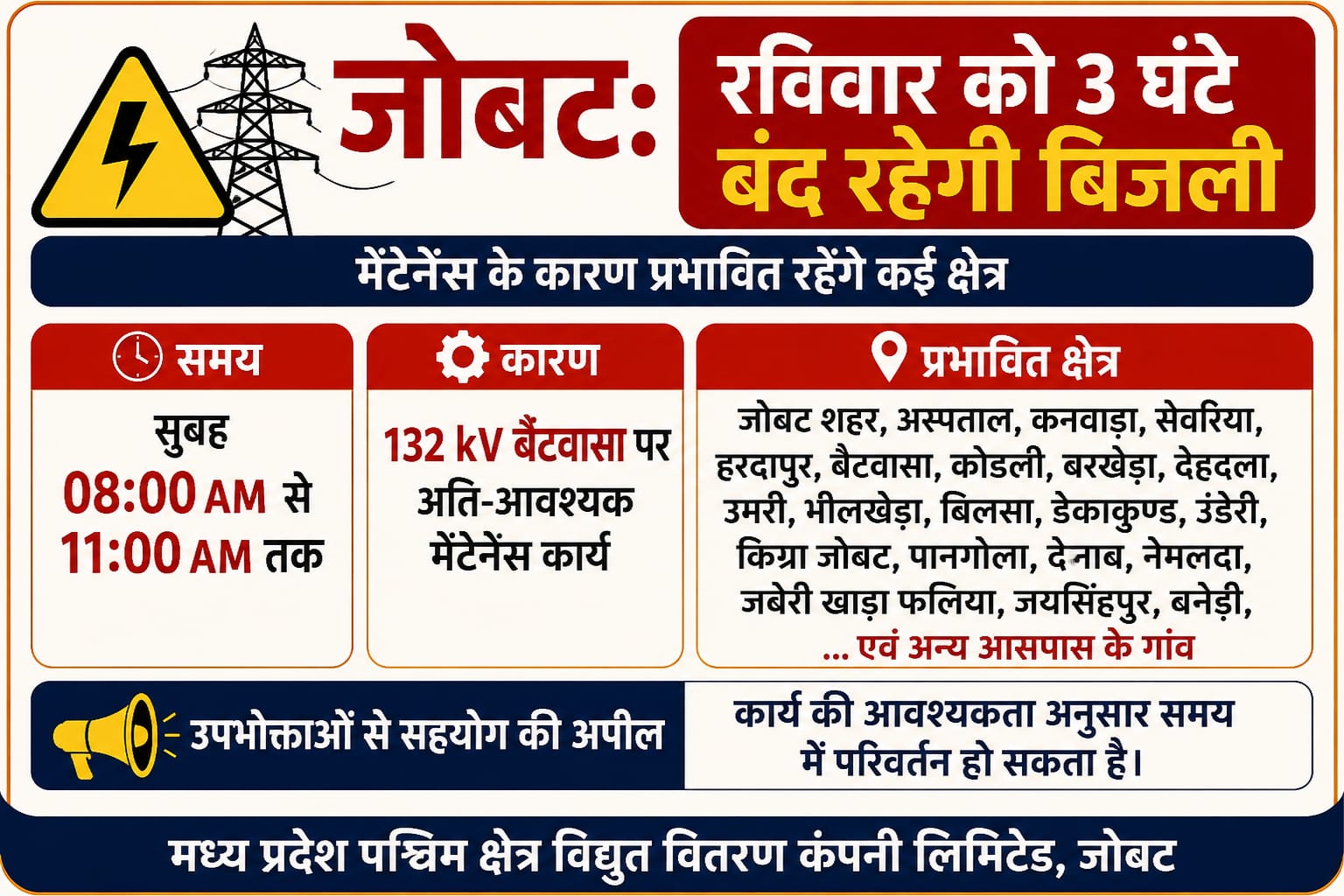 जोबट: रविवार को 3 घंटे बंद रहेगी बिजली

मेंटेनेंस के कारण प्रभावित रहेंगे कई क्षेत्र

समय

सुबह
08:00 AM से
11:00 AM तक

कारण

132 kV बैंटवासा पर अति-आवश्यक मेंटेनेंस कार्य

प्रभावित क्षेत्र

जोबट शहर, अस्पताल, कनवाड़ा, सेवरिया, हरदापुर, बैटवासा, कोडली, बरखेड़ा, देहदला, उमरी, भीलखेड़ा, बिलसा, डेकाकुण्ड, उंडेरी, किग्रा जोबट, पानगोला, देनाब, नेमलदा, जबेरी खाड़ा फलिया, जयसिंहपुर, बनेड़ी,
... एवं अन्य आसपास के गांव

उपभोक्ताओं से सहयोग की अपील

कार्य की आवश्यकता अनुसार समय में परिवर्तन हो सकता है।

मध्य प्रदेश पश्चिम क्षेत्र विद्युत वितरण कंपनी लिमिटेड, जोबट